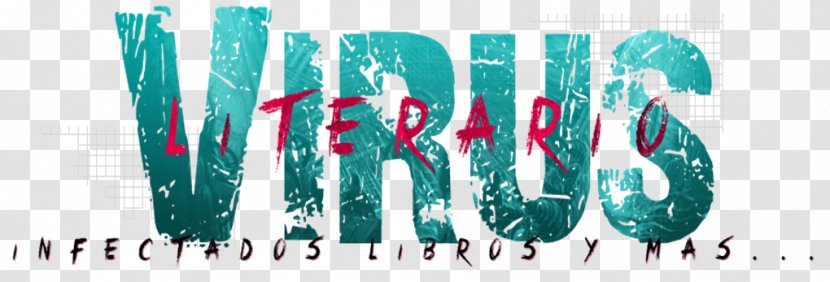 VIRUS
LITERARIO
INFECTADOS LIBROS Y MAS...